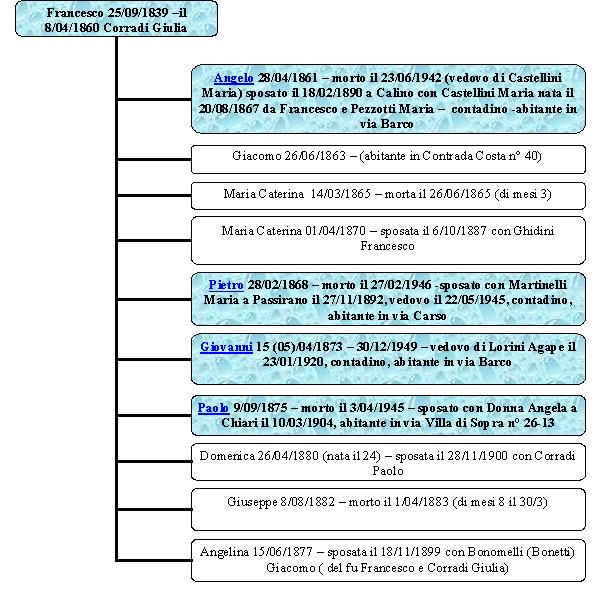 Francesco 25/09/1839 –il 8/04/1860 Corradi Giulia

Angelo 28/04/1861 – morto il 23/06/1942 (vedovo di Castellini Maria) sposato il 18/02/1890 a Calino con Castellini Maria nata il 20/08/1867 da Francesco e Pezzotti Maria – contadino -abitante in via Barco

Giacomo 26/06/1863 – (abitante in Contrada Costa n° 40)

Maria Caterina 14/03/1865 – morta il 26/06/1865 (di mesi 3)

Maria Caterina 01/04/1870 – sposata il 6/10/1887 con Ghidini Francesco

Pietro 28/02/1868 – morto il 27/02/1946 -sposato con Martinelli Maria a Passirano il 27/11/1892, vedovo il 22/05/1945, contadino, abitante in via Carso

Giovanni 15 (05)/04/1873 – 30/12/1949 – vedovo di Lorini Agape il 23/01/1920, contadino, abitante in via Barco

Paolo 9/09/1875 – morto il 3/04/1945 – sposato con Donna Angela a Chiari il 10/03/1904, abitante in via Villa di Sopra n° 26-13

Domenica 26/04/1880 (nata il 24) – sposata il 28/11/1900 con Corradi Paolo

Giuseppe 8/08/1882 – morto il 1/04/1883 (di mesi 8 il 30/3)

Angelina 15/06/1877 – sposata il 18/11/1899 con Bonomelli (Bonetti) Giacomo ( del fu Francesco e Corradi Giulia)